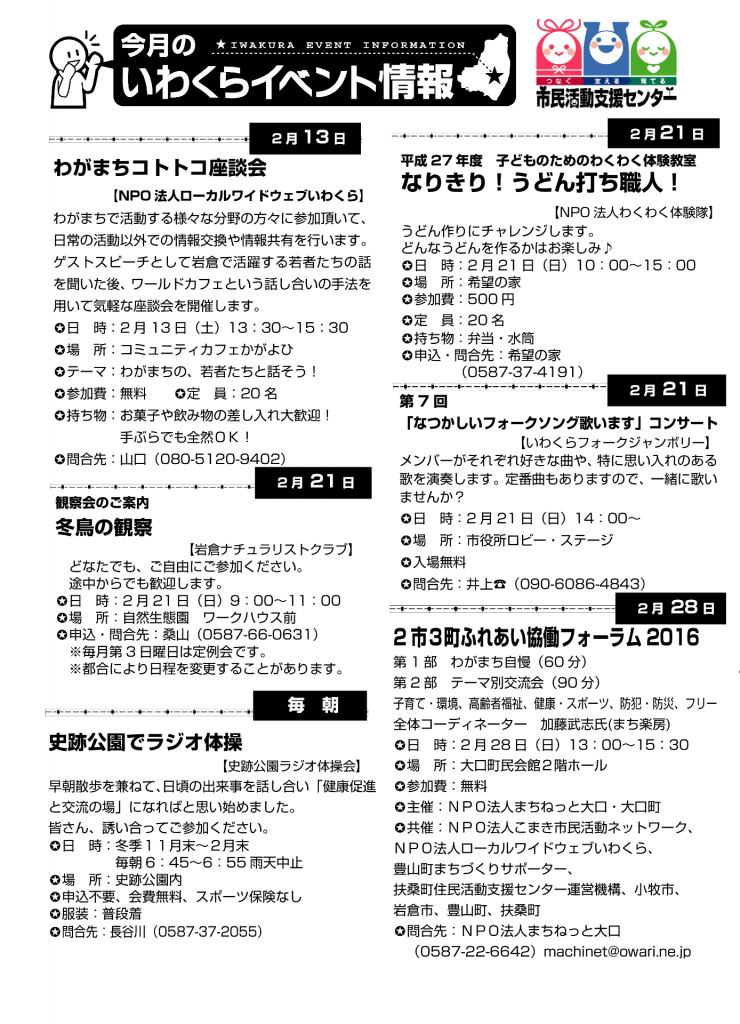 今月の
★IWAKURA EVENT INFORMATION
いわくらイベント情報

つなぐ 支える 育てる
市民活動支援センター

2月13日

わがまちコトトコ座談会

【NPO法人ローカルワイドウェブいわくら】

わがまちで活動する様々な分野の方々に参加頂いて、日常の活動以外での情報交換や情報共有を行います。ゲストスピーチとして岩倉で活躍する若者たちの話を聞いた後、ワールドカフェという話し合いの手法を用いて気軽な座談会を開催します。

✪日　時：2月13日（土）13：30～15：30
✪場　所：コミュニティカフェかがよひ
✪テーマ：わがまちの、若者たちと話そう！
✪参加費：無料　　✪定　員：20名
✪持ち物：お菓子や飲み物の差し入れ大歓迎！
手ぶらでも全然OK！
✪問合先：山口（080-5120-9402）

2月21日

観察会のご案内
冬鳥の観察

【岩倉ナチュラリストクラブ】

どなたでも、ご自由にご参加ください。
途中からでも歓迎します。
✪日　時：2月21日（日）9：00～11：00
✪場　所：自然生態園　ワークハウス前
✪申込・問合先：桑山（0587-66-0631）
※毎月第3日曜日は定例会です。
※都合により日程を変更することがあります。

毎　朝

史跡公園でラジオ体操

【史跡公園ラジオ体操会】

早朝散歩を兼ねて、日頃の出来事を話し合い「健康促進と交流の場」になればと思い始めました。
皆さん、誘い合ってご参加ください。
✪日　時：冬季11月末～2月末
毎朝6：45～6：55 雨天中止
✪場　所：史跡公園内
✪申込不要、会費無料、スポーツ保険なし
✪服装：普段着
✪問合先：長谷川（0587-37-2055）

2月21日

平成27年度　子どものためのわくわく体験教室
なりきり！うどん打ち職人！

【NPO法人わくわく体験隊】

うどん作りにチャレンジします。
どんなうどんを作るかはお楽しみ♪
✪日　時：2月21日（日）10：00～15：00
✪場　所：希望の家
✪参加費：500円
✪定　員：20名
✪持ち物：弁当・水筒
✪申込・問合先：希望の家
（0587-37-4191）

2月21日

第7回
「なつかしいフォークソング歌います」コンサート

【いわくらフォークジャンボリー】

メンバーがそれぞれ好きな曲や、特に思い入れのある歌を演奏します。定番曲もありますので、一緒に歌いませんか？
✪日　時：2月21日（日）14：00～
✪場　所：市役所ロビー・ステージ
✪入場無料
✪問合先：井上☎（090-6086-4843）

2月28日

2市3町ふれあい協働フォーラム2016

第1部　わがまち自慢（60分）
第2部　テーマ別交流会（90分）
子育て・環境、高齢者福祉、健康・スポーツ、防犯・防災、フリー
全体コーディネーター　加藤武志氏(まち楽房)
✪日　時：2月28日（日）13：00～15：30
✪場　所：大口町民会館2階ホール
✪参加費：無料
✪主催：NPO法人まちねっと大口・大口町
✪共催：NPO法人こまき市民活動ネットワーク、NPO法人ローカルワイドウェブいわくら、豊山町まちづくりサポーター、扶桑町住民活動支援センター運営機構、小牧市、岩倉市、豊山町、扶桑町
✪問合先：NPO法人まちねっと大口
（0587-22-6642）machinet@owari.ne.jp